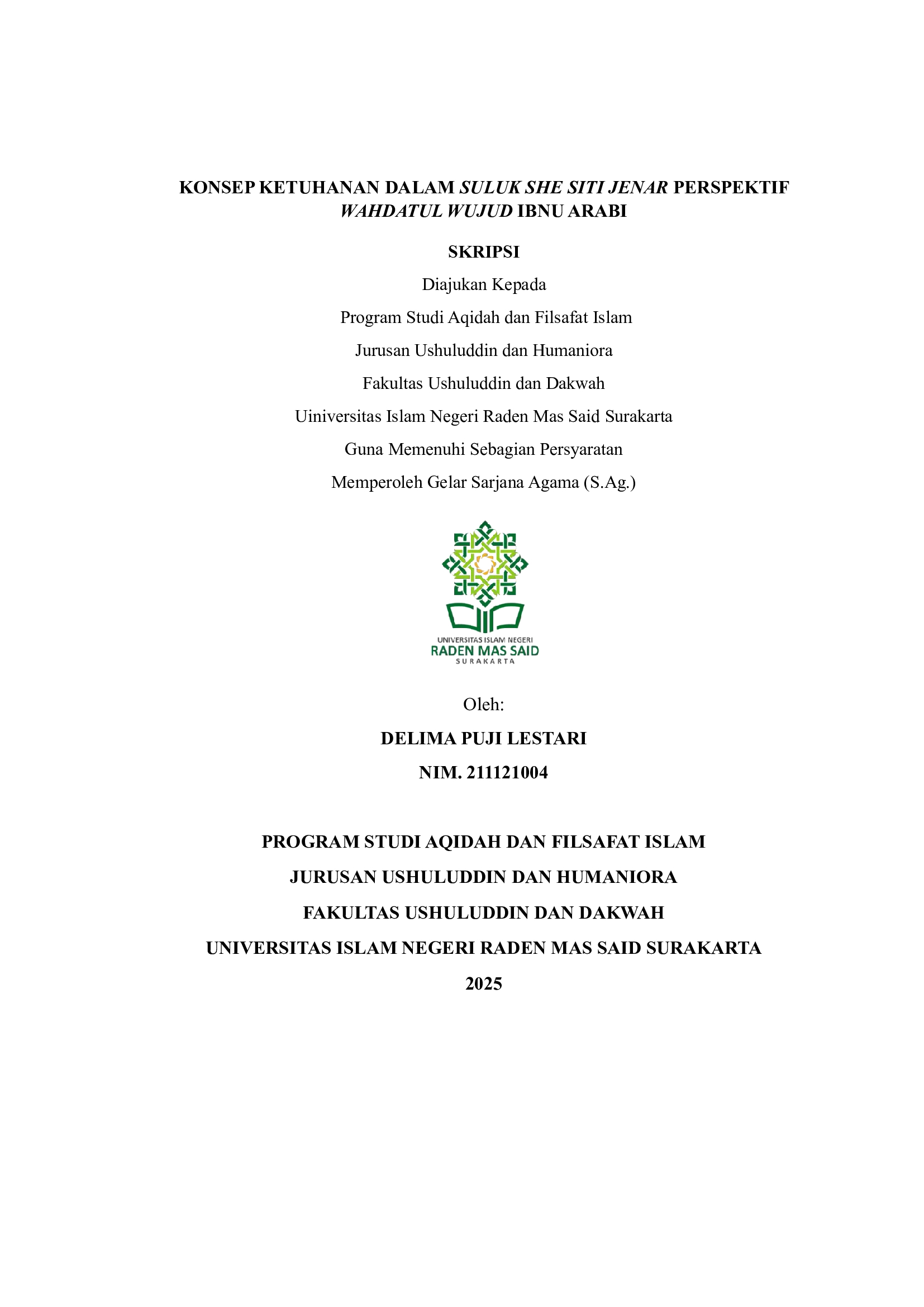 KONSEP KETUHANAN DALAM SULUK SHE SITI JENAR PERSPEKTIF WAHDATUL WUJUD IBNU ARABI

SKRIPSI

Diajukan Kepada

Program Studi Aqidah dan Filsafat Islam

Jurusan Ushuluddin dan Humaniora

Fakultas Ushuluddin dan Dakwah

Uiniversitas Islam Negeri Raden Mas Said Surakarta

Guna Memenuhi Sebagian Persyaratan

Memperoleh Gelar Sarjana Agama (S.Ag.)

UNIVERSITAS ISLAM NEGERI
RADEN MAS SAID
SURAKARTA

Oleh:

DELIMA PUJI LESTARI

NIM. 211121004

PROGRAM STUDI AQIDAH DAN FILSAFAT ISLAM

JURUSAN USHULUDDIN DAN HUMANIORA

FAKULTAS USHULUDDIN DAN DAKWAH

UNIVERSITAS ISLAM NEGERI RADEN MAS SAID SURAKARTA

2025